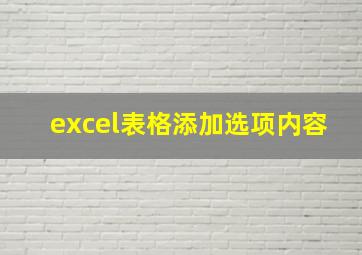 excel表格添加选项内容